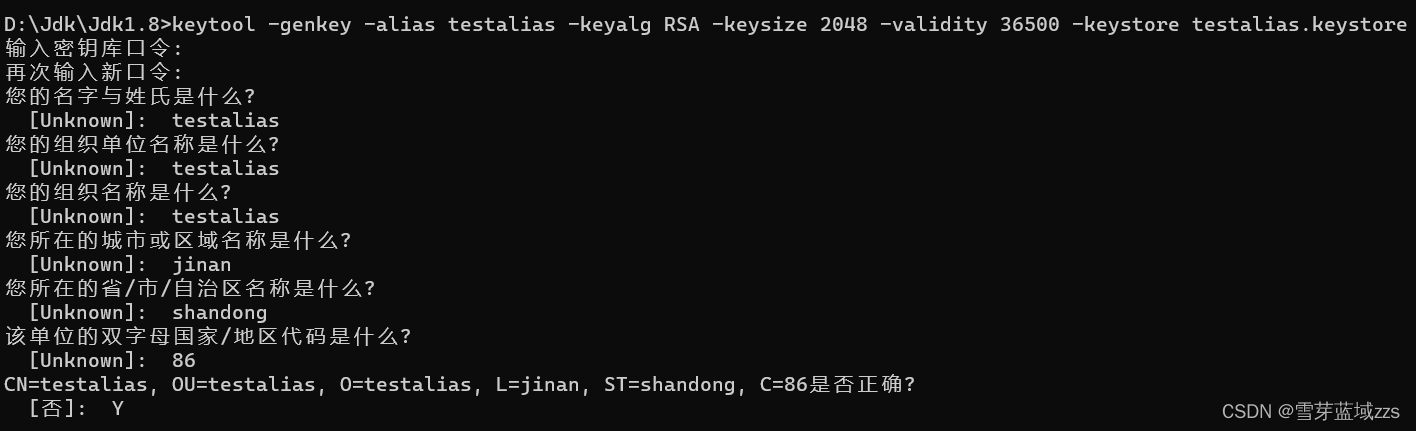 D:\Jdk\Jdk1.8>keytool -genkey -alias testalias -keyalg RSA -keysize 2048 -validity 36500 -keystore testalias.keystore
输入密钥库口令:
再次输入新口令:
您的名字与姓氏是什么?
  [Unknown]:  testalias
您的组织单位名称是什么?
  [Unknown]:  testalias
您的组织名称是什么?
  [Unknown]:  testalias
您所在的城市或区域名称是什么?
  [Unknown]:  jinan
您所在的省/市/自治区名称是什么?
  [Unknown]:  shandong
该单位的双字母国家/地区代码是什么?
  [Unknown]:  86
CN=testalias, OU=testalias, O=testalias, L=jinan, ST=shandong, C=86是否正确?
  [否]:  Y

CSDN @雪芽蓝域zzs